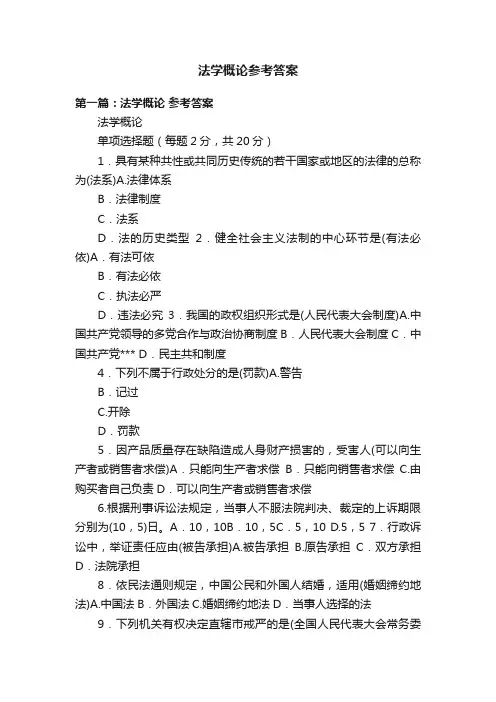 法学概论参考答案

第一篇：法学概论 参考答案

法学概论

单项选择题（每题 2 分，共 20 分）

1．具有某种共性或共同历史传统的若干国家或地区的法律的总称为(法系)A.法律体系

B．法律制度

C．法系

D．法的历史类型 2．健全社会主义法制的中心环节是(有法必依)A．有法可依

B．有法必依

C．执法必严

D．违法必究 3．我国的政权组织形式是(人民代表大会制度)A.中国共产党领导的多党合作与政治协商制度 B．人民代表大会制度 C．中国共产党*** D．民主共和制度

4．下列不属于行政处分的是(罚款)A.警告

B．记过

C.开除

D．罚款

5．因产品质量存在缺陷造成人身财产损害的，受害人(可以向生产者或销售者求偿)A．只能向生产者求偿 B．只能向销售者求偿 C.由购买者自己负责 D．可以向生产者或销售者求偿

6.根据刑事诉讼法规定，当事人不服法院判决、裁定的上诉期限分别为(10，5)日。A．10，10B．10，5C．5，10 D.5，5 7．行政诉讼中，举证责任应由(被告承担)A.被告承担 B.原告承担 C．双方承担 D．法院承担

8．依民法通则规定，中国公民和外国人结婚，适用(婚姻缔约地法)A.中国法 B．外国法 C.婚姻缔约地法 D．当事人选择的法

9．下列机关有权决定直辖市戒严的是(全国人民代表大会常务委